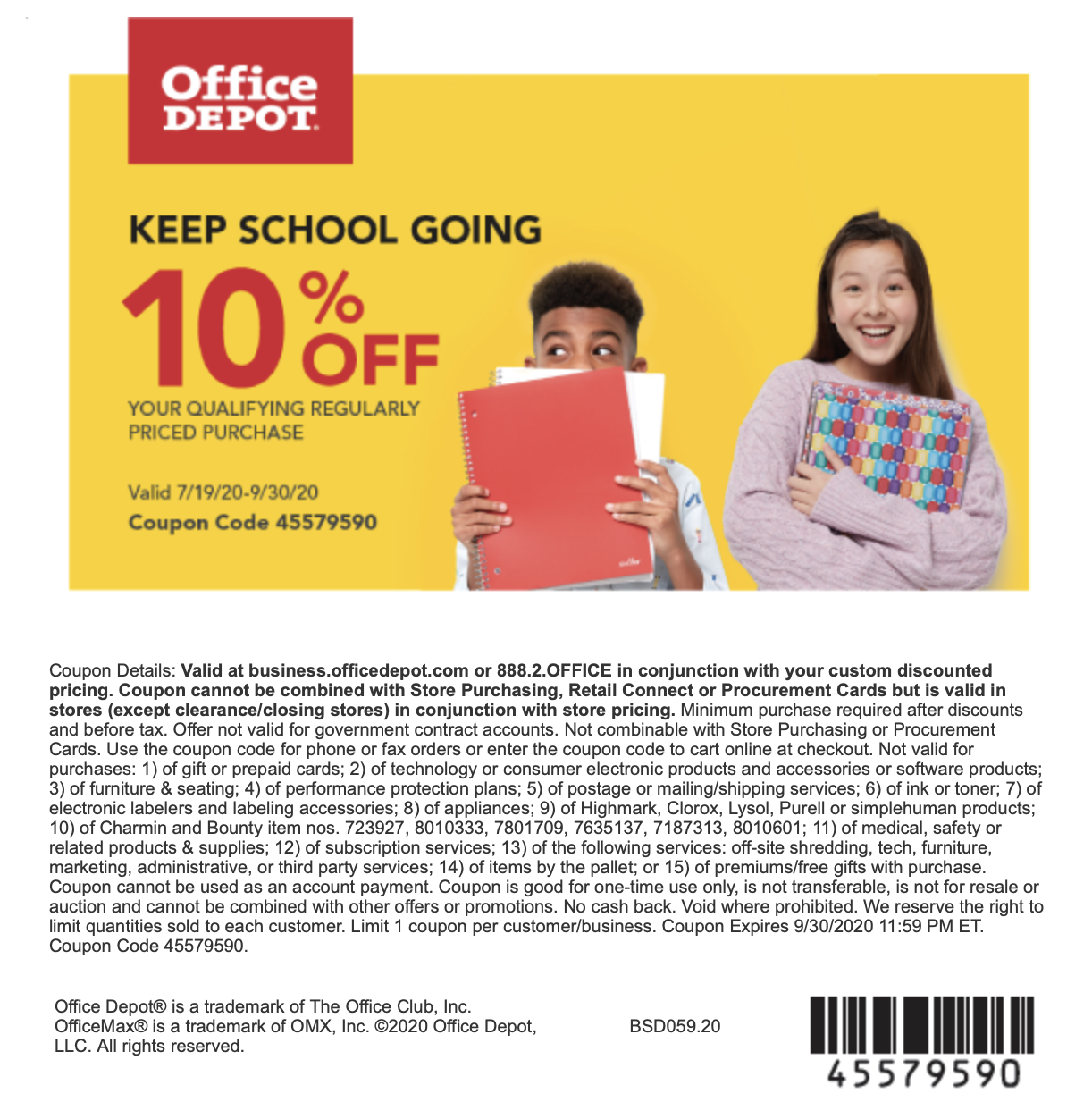 Office DEPOT

KEEP SCHOOL GOING

10% OFF

YOUR QUALIFYING REGULARLY PRICED PURCHASE

Valid 7/19/20-9/30/20

Coupon Code 45579590

Coupon Details: Valid at business.officedepot.com or 888.2.OFFICE in conjunction with your custom discounted pricing. Coupon cannot be combined with Store Purchasing, Retail Connect or Procurement Cards but is valid in stores (except clearance/closing stores) in conjunction with store pricing. Minimum purchase required after discounts and before tax. Offer not valid for government contract accounts. Not combinable with Store Purchasing or Procurement Cards. Use the coupon code for phone or fax orders or enter the coupon code to cart online at checkout. Not valid for purchases: 1) of gift or prepaid cards; 2) of technology or consumer electronic products and accessories or software products; 3) of furniture & seating; 4) of performance protection plans; 5) of postage or mailing/shipping services; 6) of ink or toner; 7) of electronic labelers and labeling accessories; 8) of appliances; 9) of Highmark, Clorox, Lysol, Purell or simplehuman products; 10) of Charmin and Bounty item nos. 723927, 8010333, 7801709, 7635137, 7187313, 8010601; 11) of medical, safety or related products & supplies; 12) of subscription services; 13) of the following services: off-site shredding, tech, furniture, marketing, administrative, or third party services; 14) of items by the pallet; or 15) of premiums/free gifts with purchase. Coupon cannot be used as an account payment. Coupon is good for one-time use only, is not transferable, is not for resale or auction and cannot be combined with other offers or promotions. No cash back. Void where prohibited. We reserve the right to limit quantities sold to each customer. Limit 1 coupon per customer/business. Coupon Expires 9/30/2020 11:59 PM ET. Coupon Code 45579590.

Office Depot® is a trademark of The Office Club, Inc. OfficeMax® is a trademark of OMX, Inc. ©2020 Office Depot, LLC. All rights reserved.

BSD059.20

45579590